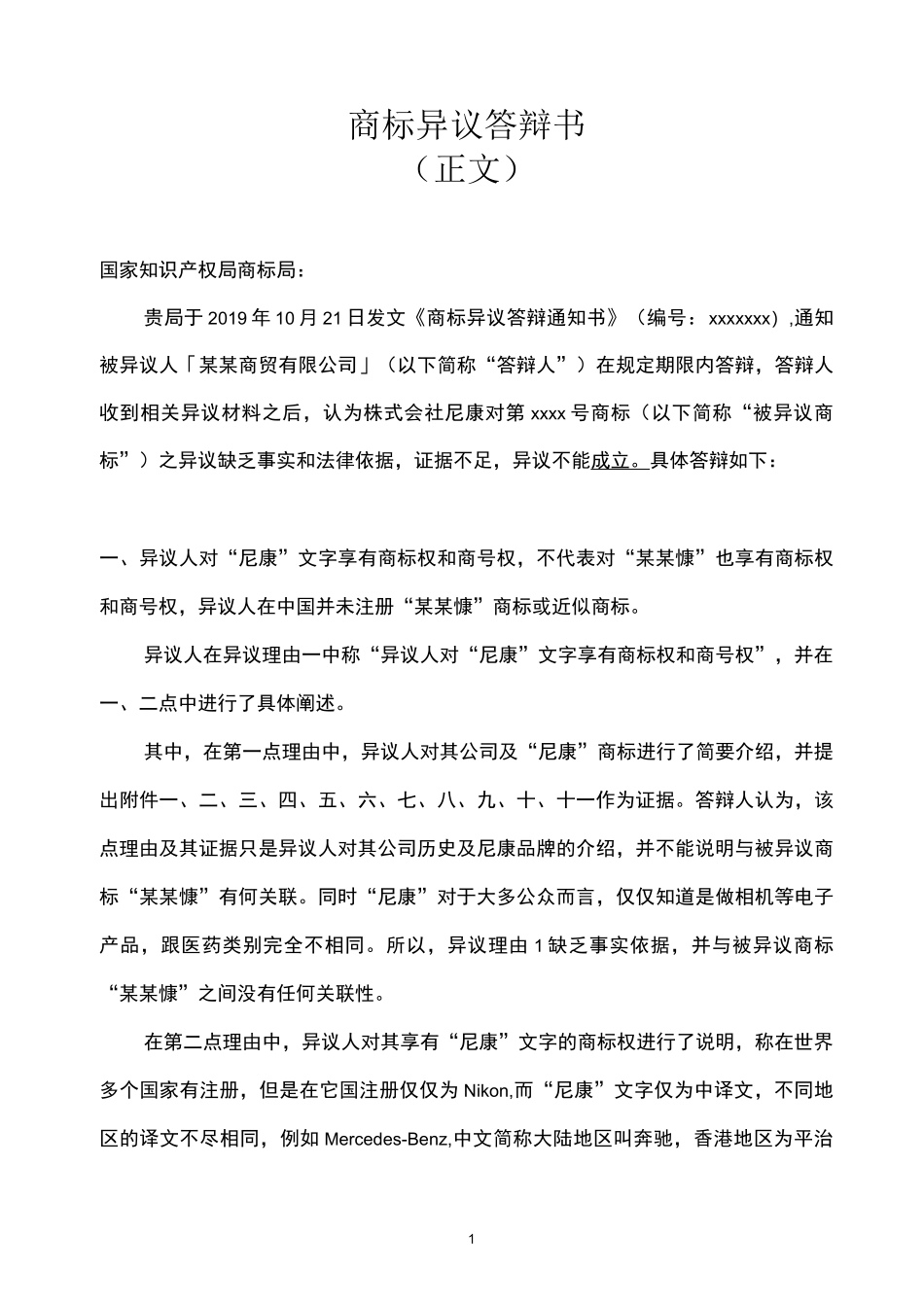 商标异议答辩书
（正文）

国家知识产权局商标局：

贵局于 2019 年 10 月 21 日发文《商标异议答辩通知书》（编号：xxxxxxx）,通知被异议人「某某商贸有限公司」（以下简称“答辩人”）在规定期限内答辩，答辩人收到相关异议材料之后，认为株式会社尼康对第 xxxx 号商标（以下简称“被异议商标”）之异议缺乏事实和法律依据，证据不足，异议不能成立。具体答辩如下：

一、异议人对“尼康”文字享有商标权和商号权，不代表对“某某慷”也享有商标权和商号权，异议人在中国并未注册“某某慷”商标或近似商标。

异议人在异议理由一中称“异议人对“尼康”文字享有商标权和商号权”，并在一、二点中进行了具体阐述。

其中，在第一点理由中，异议人对其公司及“尼康”商标进行了简要介绍，并提出附件一、二、三、四、五、六、七、八、九、十、十一作为证据。答辩人认为，该点理由及其证据只是异议人对其公司历史及尼康品牌的介绍，并不能说明与被异议商标“某某慷”有何关联。同时“尼康”对于大多公众而言，仅仅知道是做相机等电子产品，跟医药类别完全不相同。所以，异议理由 1 缺乏事实依据，并与被异议商标“某某慷”之间没有任何关联性。

在第二点理由中，异议人对其享有“尼康”文字的商标权进行了说明，称在世界多个国家有注册，但是在它国注册仅仅为 Nikon,而“尼康”文字仅为中译文，不同地区的译文不尽相同，例如 Mercedes-Benz,中文简称大陆地区叫奔驰，香港地区为平治

1